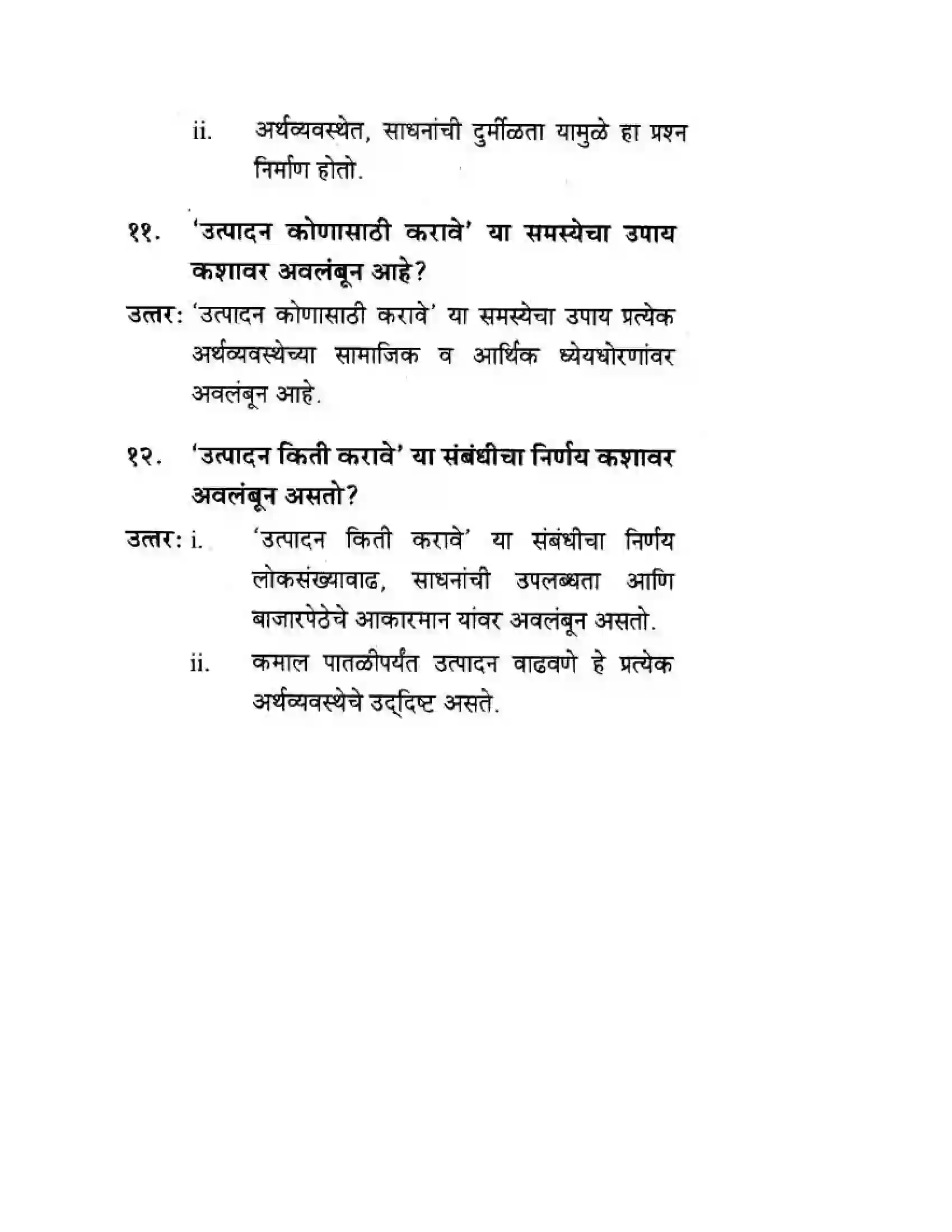 ii. अर्थव्यवस्थेत, साधनांची दुर्मीळता यामुळे हा प्रश्न निर्माण होतो.

११. 'उत्पादन कोणासाठी करावे' या समस्येचा उपाय कशावर अवलंबून आहे?

उत्तर: 'उत्पादन कोणासाठी करावे' या समस्येचा उपाय प्रत्येक अर्थव्यवस्थेच्या सामाजिक व आर्थिक ध्येयधोरणांवर अवलंबून आहे.

१२. 'उत्पादन किती करावे' या संबंधीचा निर्णय कशावर अवलंबून असतो?

उत्तर: i. 'उत्पादन किती करावे' या संबंधीचा निर्णय लोकसंख्यावाढ, साधनांची उपलब्धता आणि बाजारपेठेचे आकारमान यांवर अवलंबून असतो.

ii. कमाल पातळीपर्यंत उत्पादन वाढवणे हे प्रत्येक अर्थव्यवस्थेचे उद्दिष्ट असते.